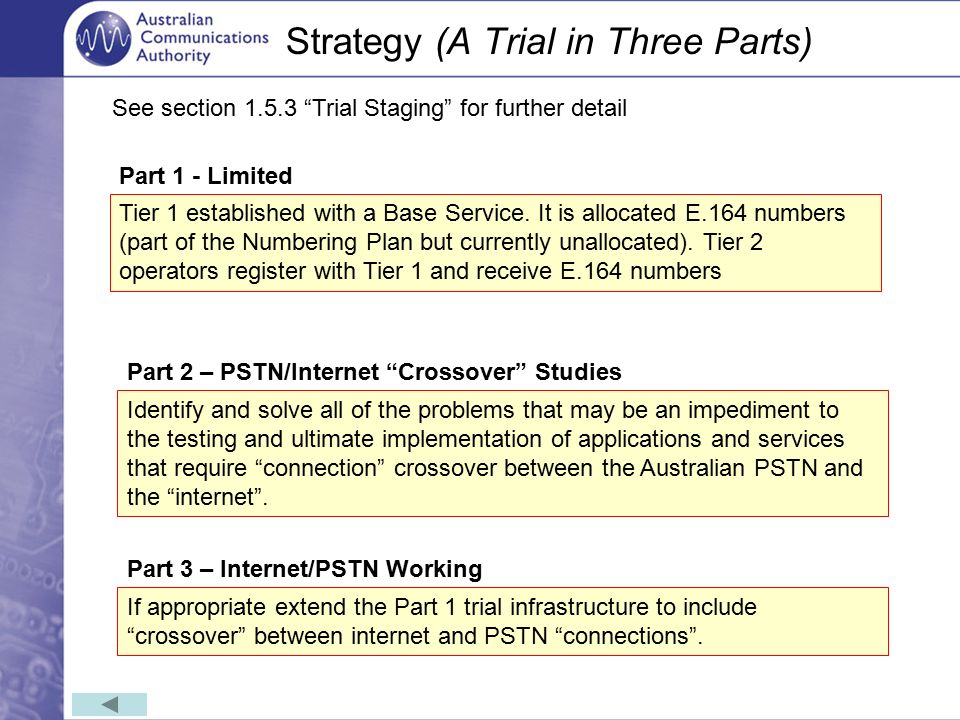 Australian Communications Authority

Strategy (A Trial in Three Parts)

See section 1.5.3 “Trial Staging” for further detail

Part 1 - Limited

Tier 1 established with a Base Service. It is allocated E.164 numbers (part of the Numbering Plan but currently unallocated). Tier 2 operators register with Tier 1 and receive E.164 numbers

Part 2 – PSTN/Internet “Crossover” Studies

Identify and solve all of the problems that may be an impediment to the testing and ultimate implementation of applications and services that require “connection” crossover between the Australian PSTN and the “internet”.

Part 3 – Internet/PSTN Working

If appropriate extend the Part 1 trial infrastructure to include “crossover” between internet and PSTN “connections”.